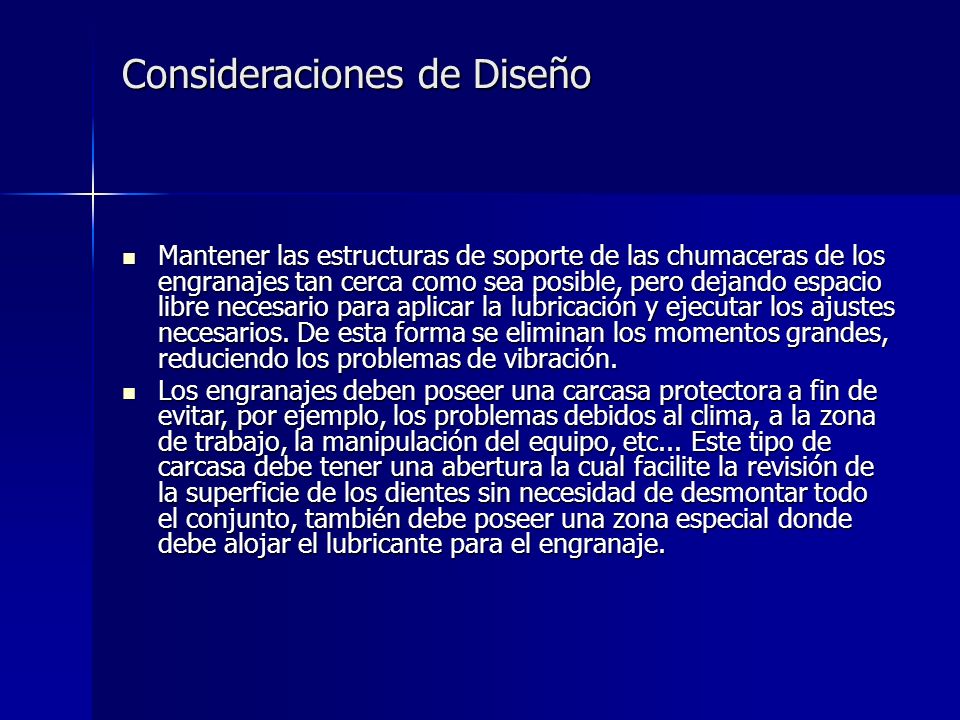 Consideraciones de Diseño

- Mantener las estructuras de soporte de las chumaceras de los engranajes tan cerca como sea posible, pero dejando espacio libre necesario para aplicar la lubricación y ejecutar los ajustes necesarios. De esta forma se eliminan los momentos grandes, reduciendo los problemas de vibración.
- Los engranajes deben poseer una carcasa protectora a fin de evitar, por ejemplo, los problemas debidos al clima, a la zona de trabajo, la manipulación del equipo, etc... Este tipo de carcasa debe tener una abertura la cual facilite la revisión de la superficie de los dientes sin necesidad de desmontar todo el conjunto, también debe poseer una zona especial donde debe alojar el lubricante para el engranaje.